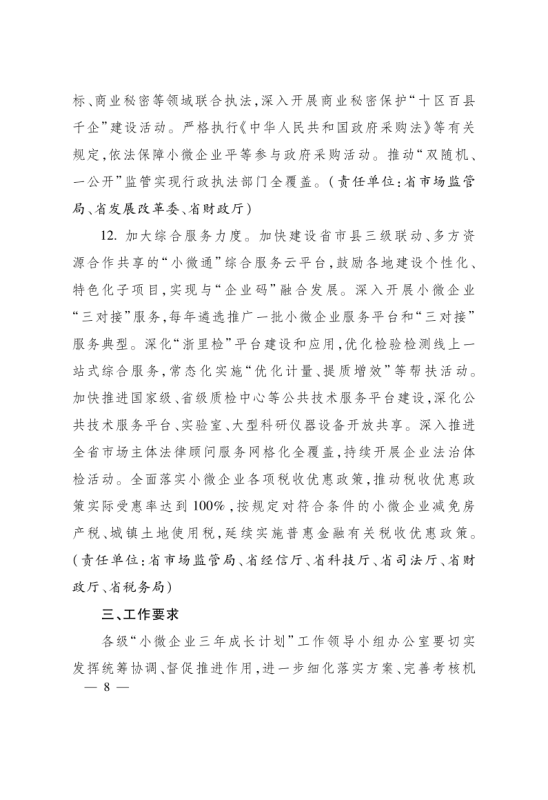 标、商业秘密等领域联合执法，深入开展商业秘密保护“十区百县千企”建设活动。严格执行《中华人民共和国政府采购法》等有关规定，依法保障小微企业平等参与政府采购活动。推动“双随机、一公开”监管实现行政执法部门全覆盖。（责任单位：省市场监管局、省发展改革委、省财政厅）

12. 加大综合服务力度。加快建设省市县三级联动、多方资源合作共享的“小微通”综合服务云平台，鼓励各地建设个性化、特色化子项目，实现与“企业码”融合发展。深入开展小微企业“三对接”服务，每年遴选推广一批小微企业服务平台和“三对接”服务典型。深化“浙里检”平台建设和应用，优化检验检测线上一站式综合服务，常态化实施“优化计量、提质增效”等帮扶活动。加快推进国家级、省级质检中心等公共技术服务平台建设，深化公共技术服务平台、实验室、大型科研仪器设备开放共享。深入推进全省市场主体法律顾问服务网格化全覆盖，持续开展企业法治体检活动。全面落实小微企业各项税收优惠政策，推动税收优惠政策实际受惠率达到100%，按规定对符合条件的小微企业减免房产税、城镇土地使用税，延续实施普惠金融有关税收优惠政策。（责任单位：省市场监管局、省经信厅、省科技厅、省司法厅、省财政厅、省税务局）

三、工作要求

各级“小微企业三年成长计划”工作领导小组办公室要切实发挥统筹协调、督促推进作用，进一步细化落实方案、完善考核机

— 8 —